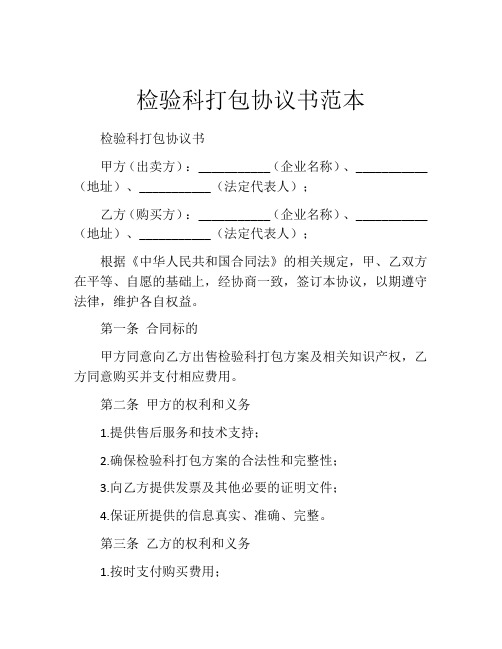 检验科打包协议书范本

检验科打包协议书

甲方（出卖方）：___________（企业名称）、___________（地址）、___________（法定代表人）；

乙方（购买方）：___________（企业名称）、___________（地址）、___________（法定代表人）；

根据《中华人民共和国合同法》的相关规定，甲、乙双方在平等、自愿的基础上，经协商一致，签订本协议，以期遵守法律，维护各自权益。

第一条 合同标的

甲方同意向乙方出售检验科打包方案及相关知识产权，乙方同意购买并支付相应费用。

第二条 甲方的权利和义务

1.提供售后服务和技术支持；

2.确保检验科打包方案的合法性和完整性；

3.向乙方提供发票及其他必要的证明文件；

4.保证所提供的信息真实、准确、完整。

第三条 乙方的权利和义务

1.按时支付购买费用；